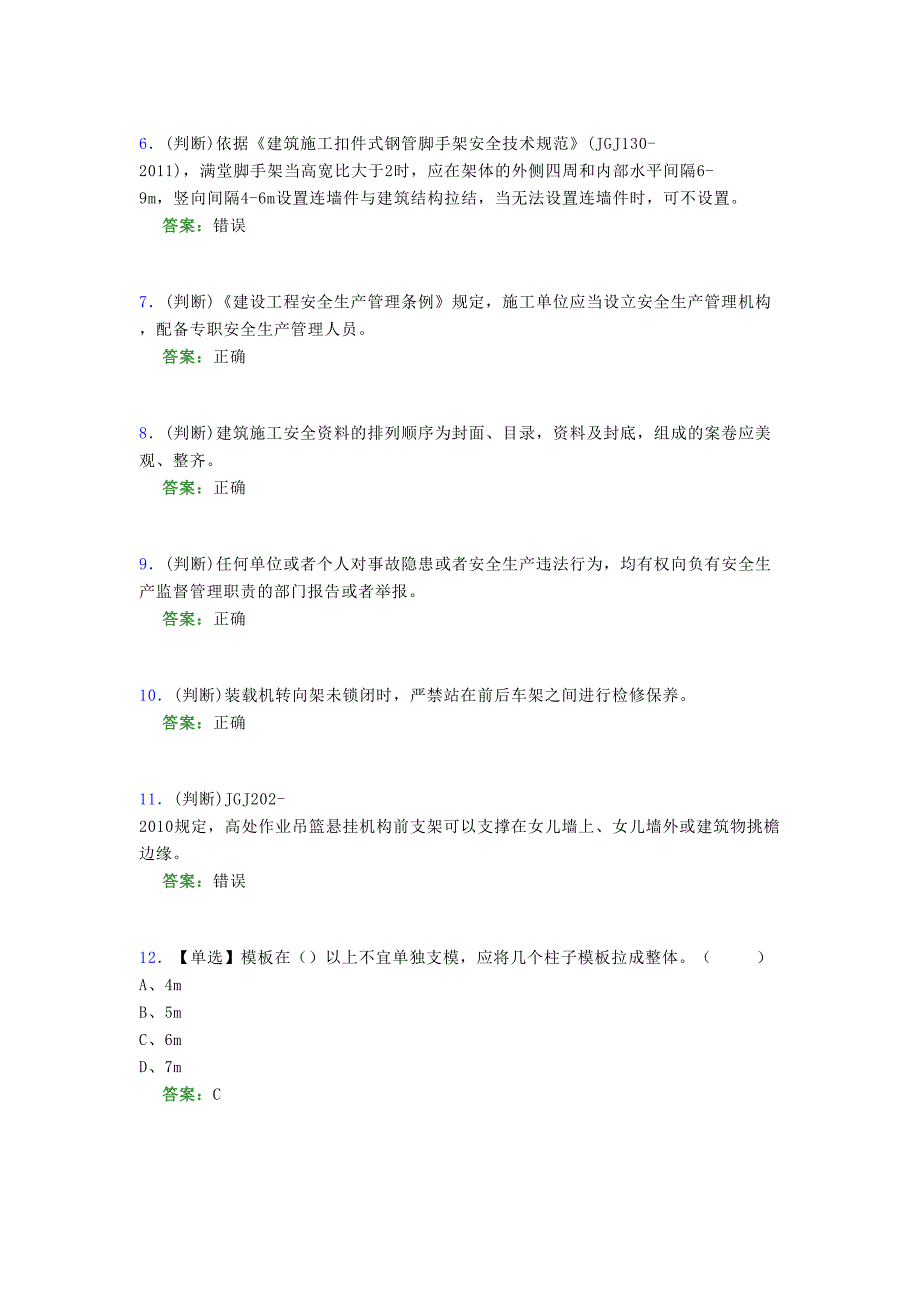 6.(判断)依据《建筑施工扣件式钢管脚手架安全技术规范》(JGJ130-2011),满堂脚手架当高宽比大于2时,应在架体的外侧四周和内部水平间隔6-9m,竖向间隔4-6m设置连墙件与建筑结构拉结,当无法设置连墙件时,可不设置。
答案:错误

7.(判断)《建设工程安全生产管理条例》规定,施工单位应当设立安全生产管理机构,配备专职安全生产管理人员。
答案:正确

8.(判断)建筑施工安全资料的排列顺序为封面、目录,资料及封底,组成的案卷应美观、整齐。
答案:正确

9.(判断)任何单位或者个人对事故隐患或者安全生产违法行为,均有权向负有安全生产监督管理职责的部门报告或者举报。
答案:正确

10.(判断)装载机转向架未锁闭时,严禁站在前后车架之间进行检修保养。
答案:正确

11.(判断)JGJ202-2010规定,高处作业吊篮悬挂机构前支架可以支撑在女儿墙上、女儿墙外或建筑物挑檐边缘。
答案:错误

12.【单选】模板在()以上不宜单独支模,应将几个柱子模板拉成整体。( )
A、4m
B、5m
C、6m
D、7m
答案:C